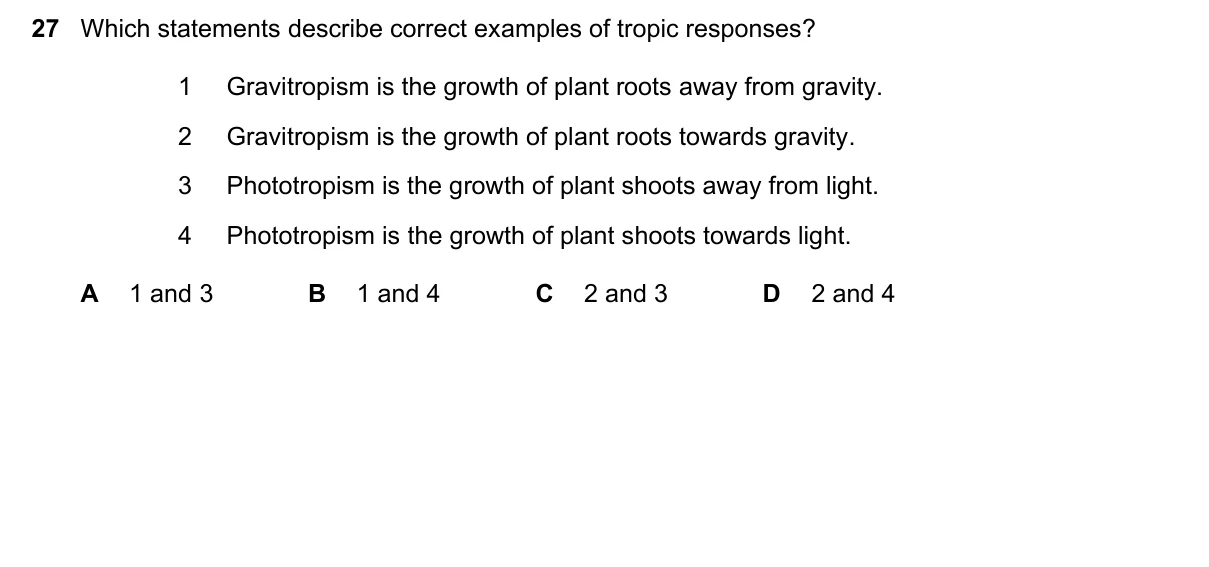 27 Which statements describe correct examples of tropic responses?

1 Gravitropism is the growth of plant roots away from gravity.

2 Gravitropism is the growth of plant roots towards gravity.

3 Phototropism is the growth of plant shoots away from light.

4 Phototropism is the growth of plant shoots towards light.

A 1 and 3 B 1 and 4 C 2 and 3 D 2 and 4